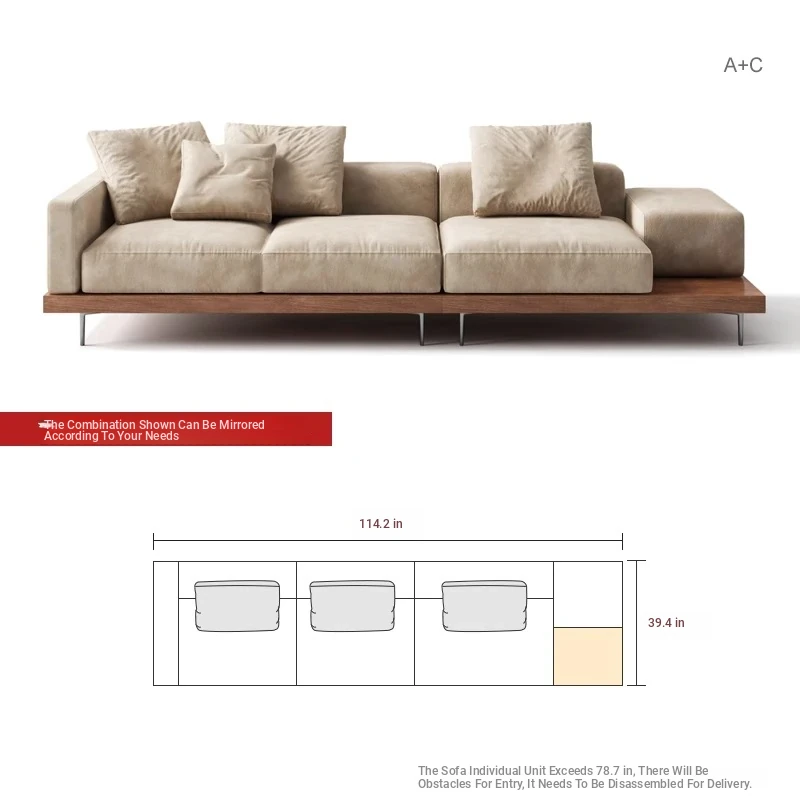 A+C

The Combination Shown Can Be Mirrored According To Your Needs

114.2 in

39.4 in

The Sofa Individual Unit Exceeds 78.7 in, There Will Be Obstacles For Entry, It Needs To Be Disassembled For Delivery.